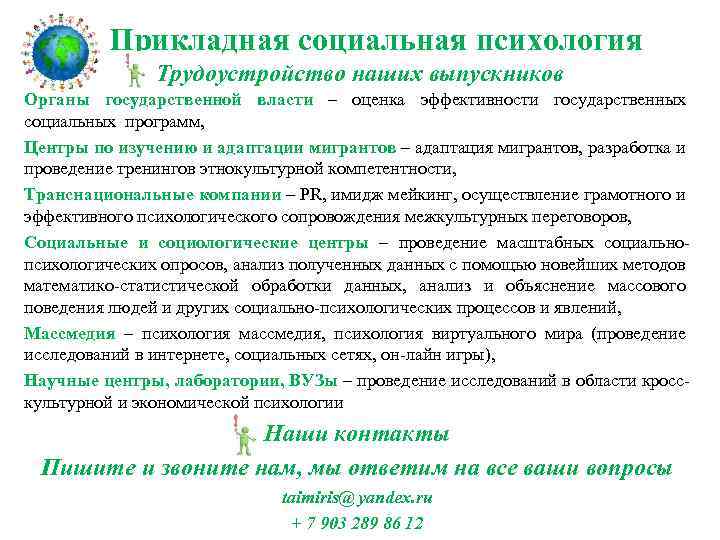 Прикладная социальная психология

Трудоустройство наших выпускников

Органы государственной власти – оценка эффективности государственных социальных программ,

Центры по изучению и адаптации мигрантов – адаптация мигрантов, разработка и проведение тренингов этнокультурной компетентности,

Транснациональные компании – PR, имидж мейкинг, осуществление грамотного и эффективного психологического сопровождения межкультурных переговоров,

Социальные и социологические центры – проведение масштабных социально-психологических опросов, анализ полученных данных с помощью новейших методов математико-статистической обработки данных, анализ и объяснение массового поведения людей и других социально-психологических процессов и явлений,

Массмедия – психология массмедия, психология виртуального мира (проведение исследований в интернете, социальных сетях, он-лайн игры),

Научные центры, лаборатории, ВУЗы – проведение исследований в области кросс-культурной и экономической психологии

Наши контакты

Пишите и звоните нам, мы ответим на все ваши вопросы

taimiris@yandex.ru

+ 7 903 289 86 12